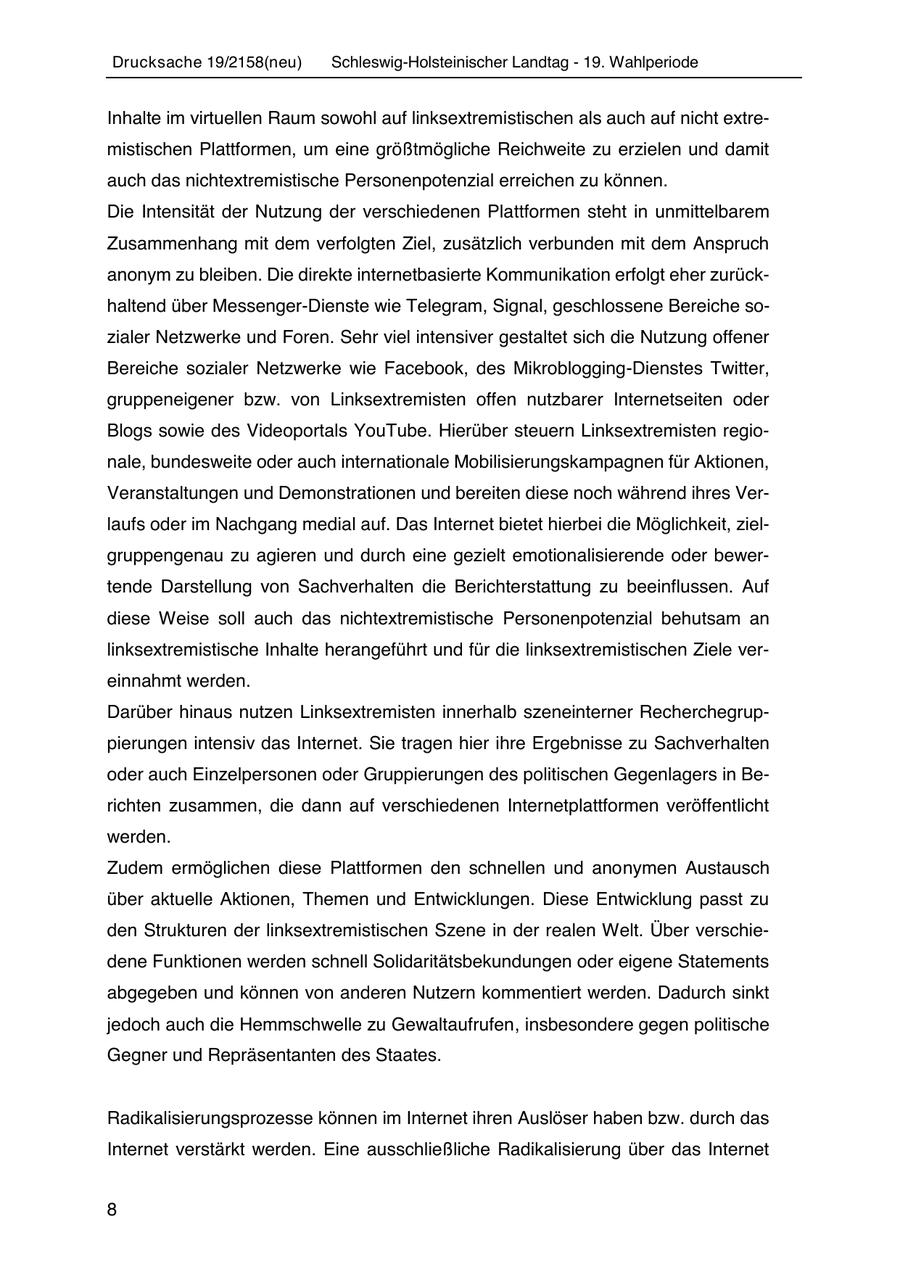 Drucksache 19/2158(neu) Schleswig-Holsteinischer Landtag - 19. Wahlperiode

Inhalte im virtuellen Raum sowohl auf linksextremistischen als auch auf nicht extremistischen Plattformen, um eine größtmögliche Reichweite zu erzielen und damit auch das nichtextremistische Personenpotenzial erreichen zu können.
Die Intensität der Nutzung der verschiedenen Plattformen steht in unmittelbarem Zusammenhang mit dem verfolgten Ziel, zusätzlich verbunden mit dem Anspruch anonym zu bleiben. Die direkte internetbasierte Kommunikation erfolgt eher zurückhaltend über Messenger-Dienste wie Telegram, Signal, geschlossene Bereiche sozialer Netzwerke und Foren. Sehr viel intensiver gestaltet sich die Nutzung offener Bereiche sozialer Netzwerke wie Facebook, des Mikroblogging-Dienstes Twitter, gruppeneigener bzw. von Linksextremisten offen nutzbarer Internetseiten oder Blogs sowie des Videoportals YouTube. Hierüber steuern Linksextremisten regionale, bundesweite oder auch internationale Mobilisierungskampagnen für Aktionen, Veranstaltungen und Demonstrationen und bereiten diese noch während ihres Verlaufs oder im Nachgang medial auf. Das Internet bietet hierbei die Möglichkeit, zielgruppengenau zu agieren und durch eine gezielt emotionalisierende oder bewertende Darstellung von Sachverhalten die Berichterstattung zu beeinflussen. Auf diese Weise soll auch das nichtextremistische Personenpotenzial behutsam an linksextremistische Inhalte herangeführt und für die linksextremistischen Ziele vereinnahmt werden.
Darüber hinaus nutzen Linksextremisten innerhalb szeneinterner Recherchegruppierungen intensiv das Internet. Sie tragen hier ihre Ergebnisse zu Sachverhalten oder auch Einzelpersonen oder Gruppierungen des politischen Gegenlagers in Berichten zusammen, die dann auf verschiedenen Internetplattformen veröffentlicht werden.
Zudem ermöglichen diese Plattformen den schnellen und anonymen Austausch über aktuelle Aktionen, Themen und Entwicklungen. Diese Entwicklung passt zu den Strukturen der linksextremistischen Szene in der realen Welt. Über verschiedene Funktionen werden schnell Solidaritätsbekundungen oder eigene Statements abgegeben und können von anderen Nutzern kommentiert werden. Dadurch sinkt jedoch auch die Hemmschwelle zu Gewaltaufrufen, insbesondere gegen politische Gegner und Repräsentanten des Staates.

Radikalisierungsprozesse können im Internet ihren Auslöser haben bzw. durch das Internet verstärkt werden. Eine ausschließliche Radikalisierung über das Internet

8